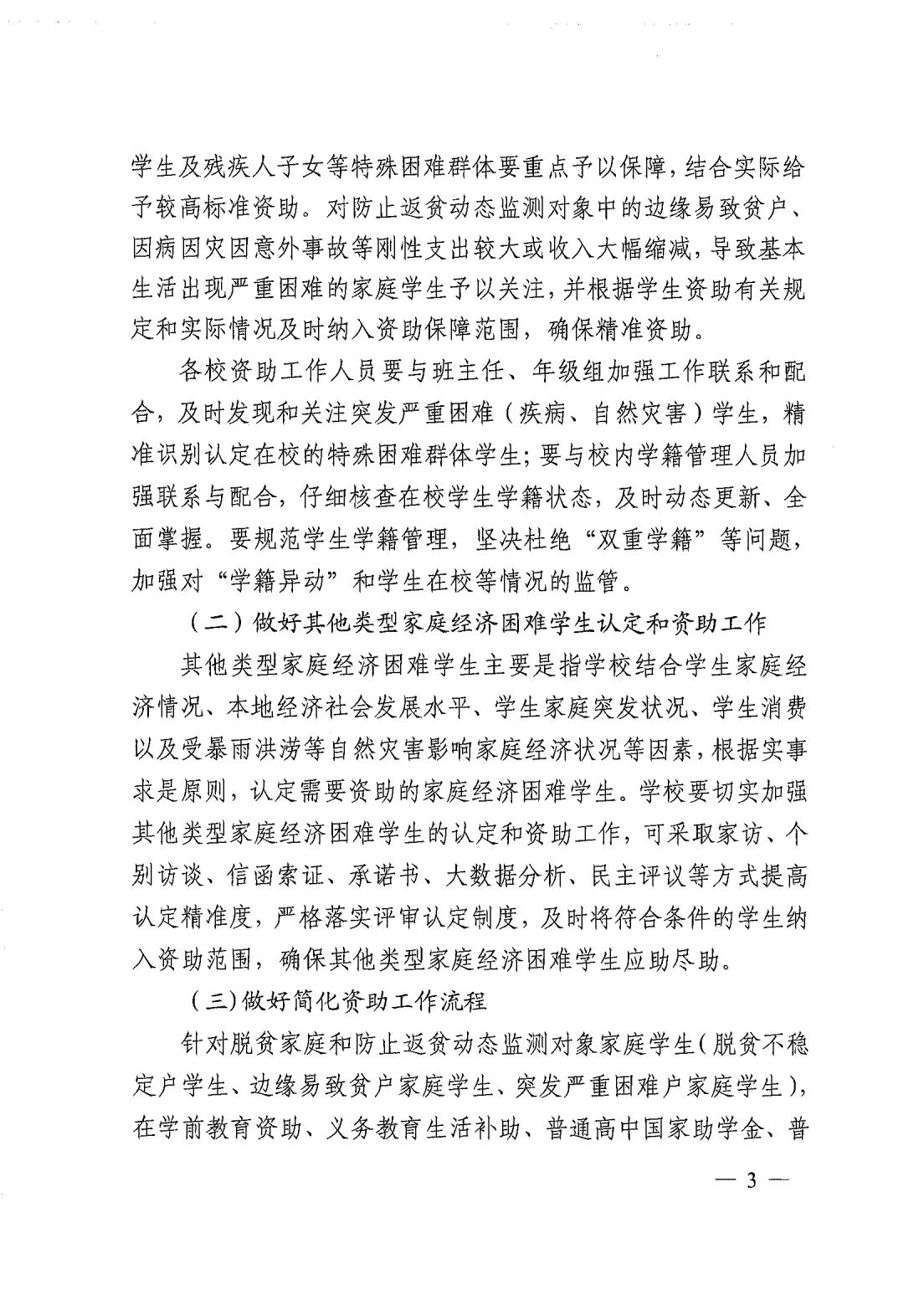 学生及残疾人子女等特殊困难群体要重点予以保障，结合实际给予较高标准资助。对防止返贫动态监测对象中的边缘易致贫户、因病因灾因意外事故等刚性支出较大或收入大幅缩减，导致基本生活出现严重困难的家庭学生予以关注，并根据学生资助有关规定和实际情况及时纳入资助保障范围，确保精准资助。

各校资助工作人员要与班主任、年级组加强工作联系和配合，及时发现和关注突发严重困难（疾病、自然灾害）学生，精准识别认定在校的特殊困难群体学生；要与校内学籍管理人员加强联系与配合，仔细核查在校学生学籍状态，及时动态更新、全面掌握。要规范学生学籍管理，坚决杜绝“双重学籍”等问题，加强对“学籍异动”和学生在校等情况的监管。

（二）做好其他类型家庭经济困难学生认定和资助工作

其他类型家庭经济困难学生主要是指学校结合学生家庭经济情况、本地经济社会发展水平、学生家庭突发状况、学生消费以及受暴雨洪涝等自然灾害影响家庭经济状况等因素，根据实事求是原则，认定需要资助的家庭经济困难学生。学校要切实加强其他类型家庭经济困难学生的认定和资助工作，可采取家访、个别访谈、信函索证、承诺书、大数据分析、民主评议等方式提高认定精准度，严格落实评审认定制度，及时将符合条件的学生纳入资助范围，确保其他类型家庭经济困难学生应助尽助。

（三）做好简化资助工作流程

针对脱贫家庭和防止返贫动态监测对象家庭学生（脱贫不稳定户学生、边缘易致贫户家庭学生、突发严重困难户家庭学生），在学前教育资助、义务教育生活补助、普通高中国家助学金、普

— 3 —